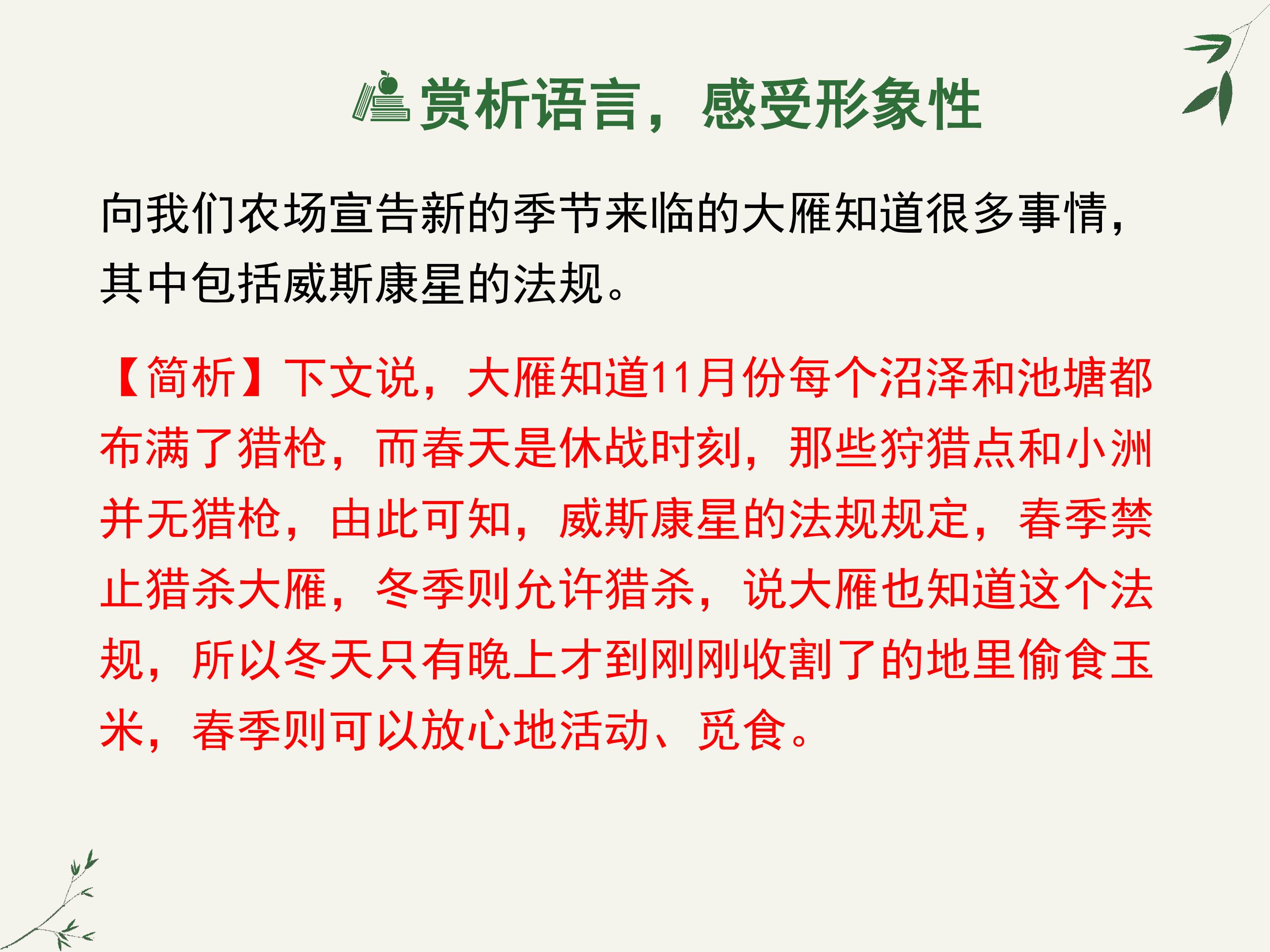 赏析语言，感受形象性

向我们农场宣告新的季节来临的大雁知道很多事情，其中包括威斯康星的法规。

【简析】下文说，大雁知道11月份每个沼泽和池塘都布满了猎枪，而春天是休战时刻，那些狩猎点和小洲并无猎枪，由此可知，威斯康星的法规规定，春季禁止猎杀大雁，冬季则允许猎杀，说大雁也知道这个法规，所以冬天只有晚上才到刚刚收割了的地里偷食玉米，春季则可以放心地活动、觅食。